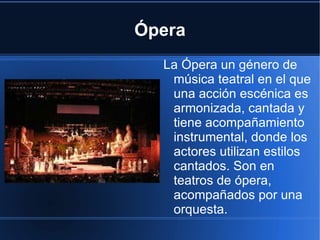 Ópera

La Ópera un género de música teatral en el que una acción escénica es armonizada, cantada y tiene acompañamiento instrumental, donde los actores utilizan estilos cantados. Son en teatros de ópera, acompañados por una orquesta.